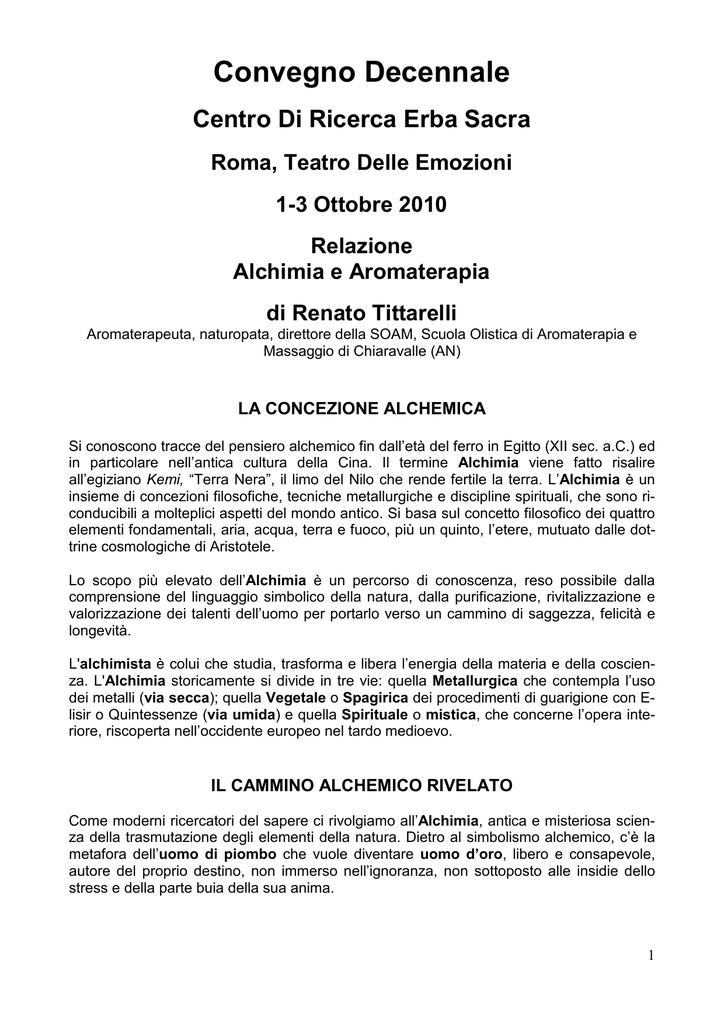 Convegno Decennale

Centro Di Ricerca Erba Sacra

Roma, Teatro Delle Emozioni

1-3 Ottobre 2010

Relazione
Alchimia e Aromaterapia

di Renato Tittarelli

Aromaterapeuta, naturopata, direttore della SOAM, Scuola Olistica di Aromaterapia e Massaggio di Chiaravalle (AN)

LA CONCEZIONE ALCHEMICA

Si conoscono tracce del pensiero alchemico fin dall'età del ferro in Egitto (XII sec. a.C.) ed in particolare nell'antica cultura della Cina. Il termine Alchimia viene fatto risalire all'egiziano Kemi, "Terra Nera", il limo del Nilo che rende fertile la terra. L'Alchimia è un insieme di concezioni filosofiche, tecniche metallurgiche e discipline spirituali, che sono riconducibili a molteplici aspetti del mondo antico. Si basa sul concetto filosofico dei quattro elementi fondamentali, aria, acqua, terra e fuoco, più un quinto, l'etere, mutuato dalle dottrine cosmologiche di Aristotele.

Lo scopo più elevato dell'Alchimia è un percorso di conoscenza, reso possibile dalla comprensione del linguaggio simbolico della natura, dalla purificazione, rivitalizzazione e valorizzazione dei talenti dell'uomo per portarlo verso un cammino di saggezza, felicità e longevità.

L'alchimista è colui che studia, trasforma e libera l'energia della materia e della coscienza. L'Alchimia storicamente si divide in tre vie: quella Metallurgica che contempla l'uso dei metalli (via secca); quella Vegetale o Spagirica dei procedimenti di guarigione con Elisir o Quintessenze (via umida) e quella Spirituale o mistica, che concerne l'opera interiore, riscoperta nell'occidente europeo nel tardo medioevo.

IL CAMMINO ALCHEMICO RIVELATO

Come moderni ricercatori del sapere ci rivolgiamo all'Alchimia, antica e misteriosa scienza della trasmutazione degli elementi della natura. Dietro al simbolismo alchemico, c'è la metafora dell'uomo di piombo che vuole diventare uomo d'oro, libero e consapevole, autore del proprio destino, non immerso nell'ignoranza, non sottoposto alle insidie dello stress e della parte buia della sua anima.

1